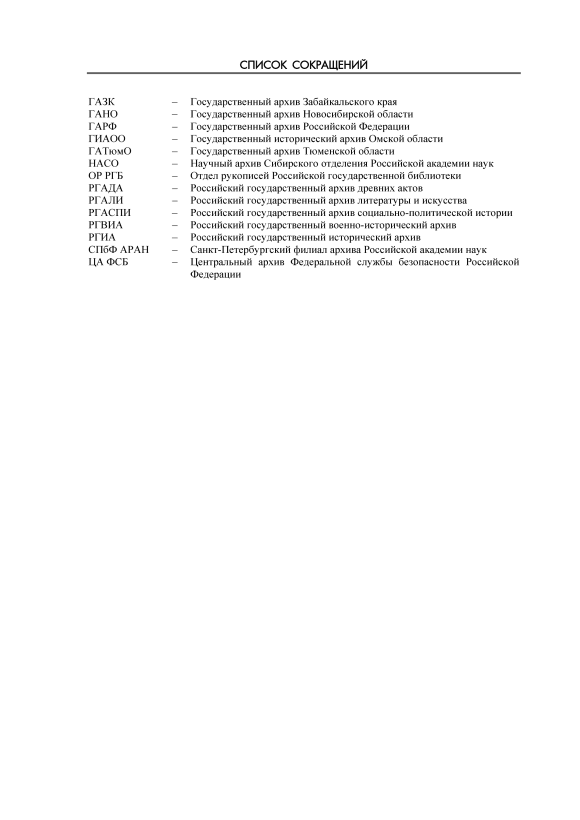 СПИСОК СОКРАЩЕНИЙ

ГАЗК – Государственный архив Забайкальского края
ГАНО – Государственный архив Новосибирской области
ГАРФ – Государственный архив Российской Федерации
ГИАОО – Государственный исторический архив Омской области
ГАТюмО – Государственный архив Тюменской области
НАСО – Научный архив Сибирского отделения Российской академии наук
ОР РГБ – Отдел рукописей Российской государственной библиотеки
РГАДА – Российский государственный архив древних актов
РГАЛИ – Российский государственный архив литературы и искусства
РГАСПИ – Российский государственный архив социально-политической истории
РГВИА – Российский государственный военно-исторический архив
РГИА – Российский государственный исторический архив
СПбФ АРАН – Санкт-Петербургский филиал архива Российской академии наук
ЦА ФСБ – Центральный архив Федеральной службы безопасности Российской Федерации